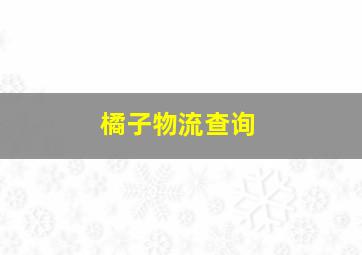 橘子物流查询